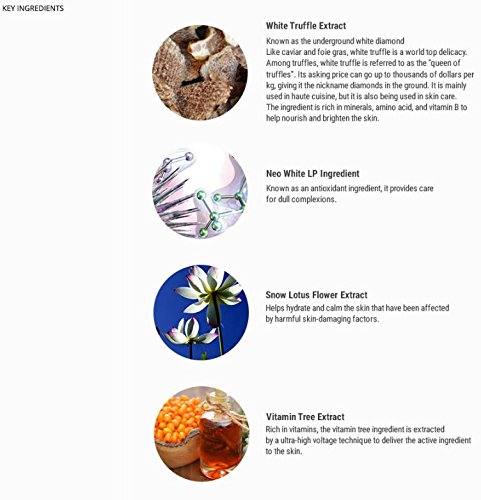 KEY INGREDIENTS

White Truffle Extract

Known as the underground white diamond
Like caviar and foie gras, white truffle is a world top delicacy. Among truffles, white truffle is referred to as the "queen of truffles". Its asking price can go up to thousands of dollars per kg, giving it the nickname diamonds in the ground. It is mainly used in haute cuisine, but it is also being used in skin care. The ingredient is rich in minerals, amino acid, and vitamin B to help nourish and brighten the skin.

Neo White LP Ingredient

Known as an antioxidant ingredient, it provides care for dull complexions.

Snow Lotus Flower Extract

Helps hydrate and calm the skin that have been affected by harmful skin-damaging factors.

Vitamin Tree Extract

Rich in vitamins, the vitamin tree ingredient is extracted by a ultra-high voltage technique to deliver the active ingredient to the skin.